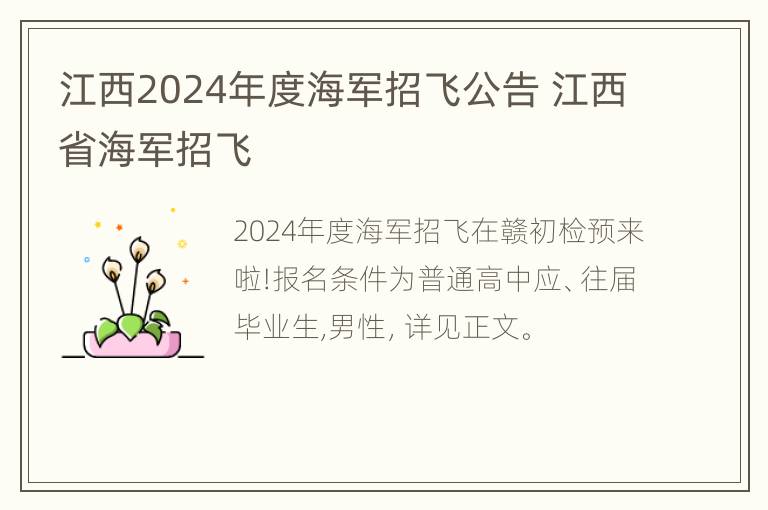 江西2024年度海军招飞公告 江西省海军招飞

2024年度海军招飞在赣初检预来啦!报名条件为普通高中应、往届毕业生,男性, 详见正文。